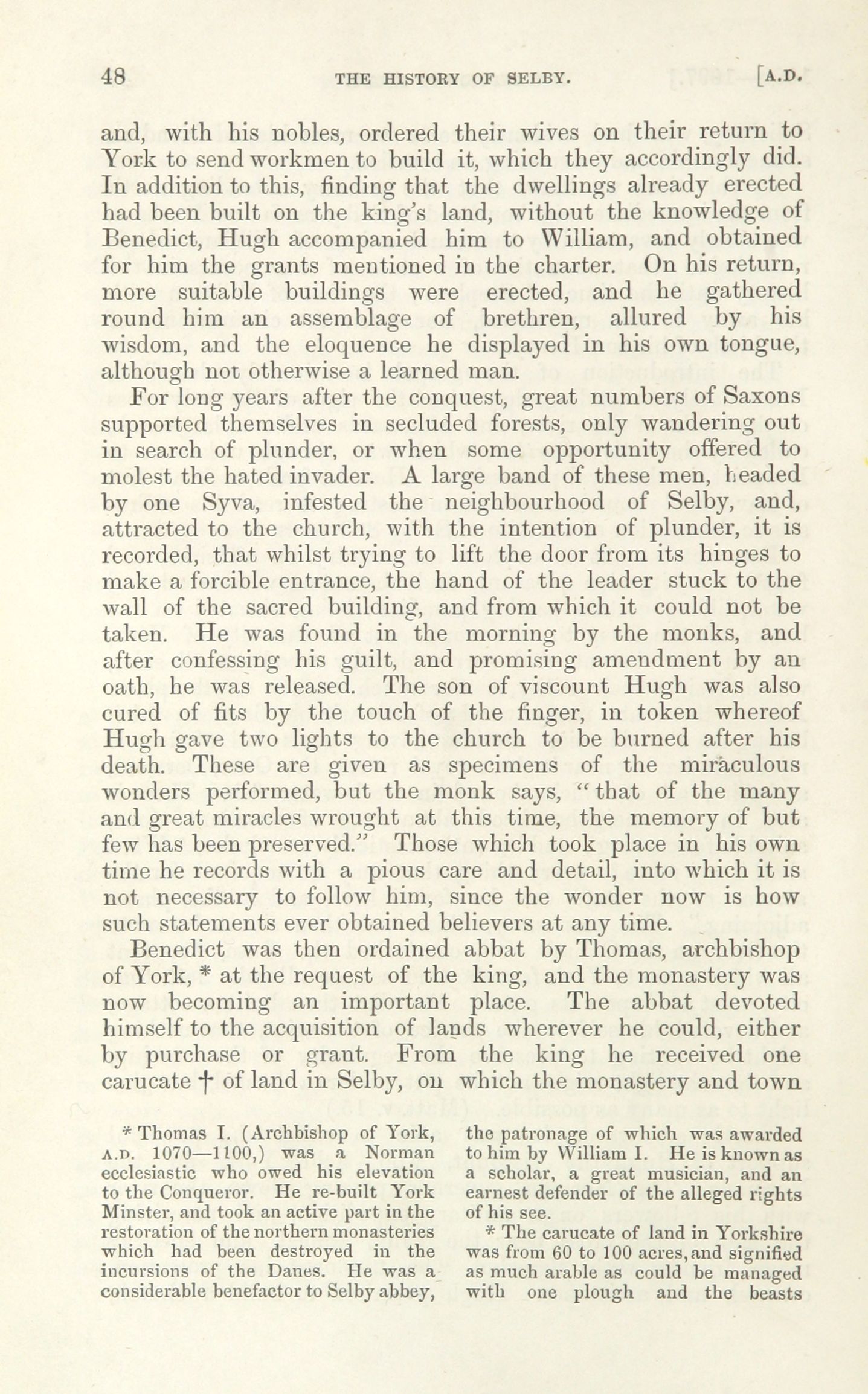 48 THE HISTORY OF SELBY. [A.D.

and, with his nobles, ordered their wives on their return to York to send workmen to build it, which they accordingly did. In addition to this, finding that the dwellings already erected had been built on the king's land, without the knowledge of Benedict, Hugh accompanied him to William, and obtained for him the grants mentioned in the charter. On his return, more suitable buildings were erected, and he gathered round him an assemblage of brethren, allured by his wisdom, and the eloquence he displayed in his own tongue, although not otherwise a learned man.

For long years after the conquest, great numbers of Saxons supported themselves in secluded forests, only wandering out in search of plunder, or when some opportunity offered to molest the hated invader. A large band of these men, headed by one Syva, infested the neighbourhood of Selby, and, attracted to the church, with the intention of plunder, it is recorded, that whilst trying to lift the door from its hinges to make a forcible entrance, the hand of the leader stuck to the wall of the sacred building, and from which it could not be taken. He was found in the morning by the monks, and after confessing his guilt, and promising amendment by an oath, he was released. The son of viscount Hugh was also cured of fits by the touch of the finger, in token whereof Hugh gave two lights to the church to be burned after his death. These are given as specimens of the miraculous wonders performed, but the monk says, "that of the many and great miracles wrought at this time, the memory of but few has been preserved." Those which took place in his own time he records with a pious care and detail, into which it is not necessary to follow him, since the wonder now is how such statements ever obtained believers at any time.

Benedict was then ordained abbat by Thomas, archbishop of York, * at the request of the king, and the monastery was now becoming an important place. The abbat devoted himself to the acquisition of lands wherever he could, either by purchase or grant. From the king he received one carucate † of land in Selby, on which the monastery and town

* Thomas I. (Archbishop of York, A.D. 1070—1100,) was a Norman ecclesiastic who owed his elevation to the Conqueror. He re-built York Minster, and took an active part in the restoration of the northern monasteries which had been destroyed in the incursions of the Danes. He was a considerable benefactor to Selby abbey, the patronage of which was awarded to him by William I. He is known as a scholar, a great musician, and an earnest defender of the alleged rights of his see.

* The carucate of land in Yorkshire was from 60 to 100 acres, and signified as much arable as could be managed with one plough and the beasts